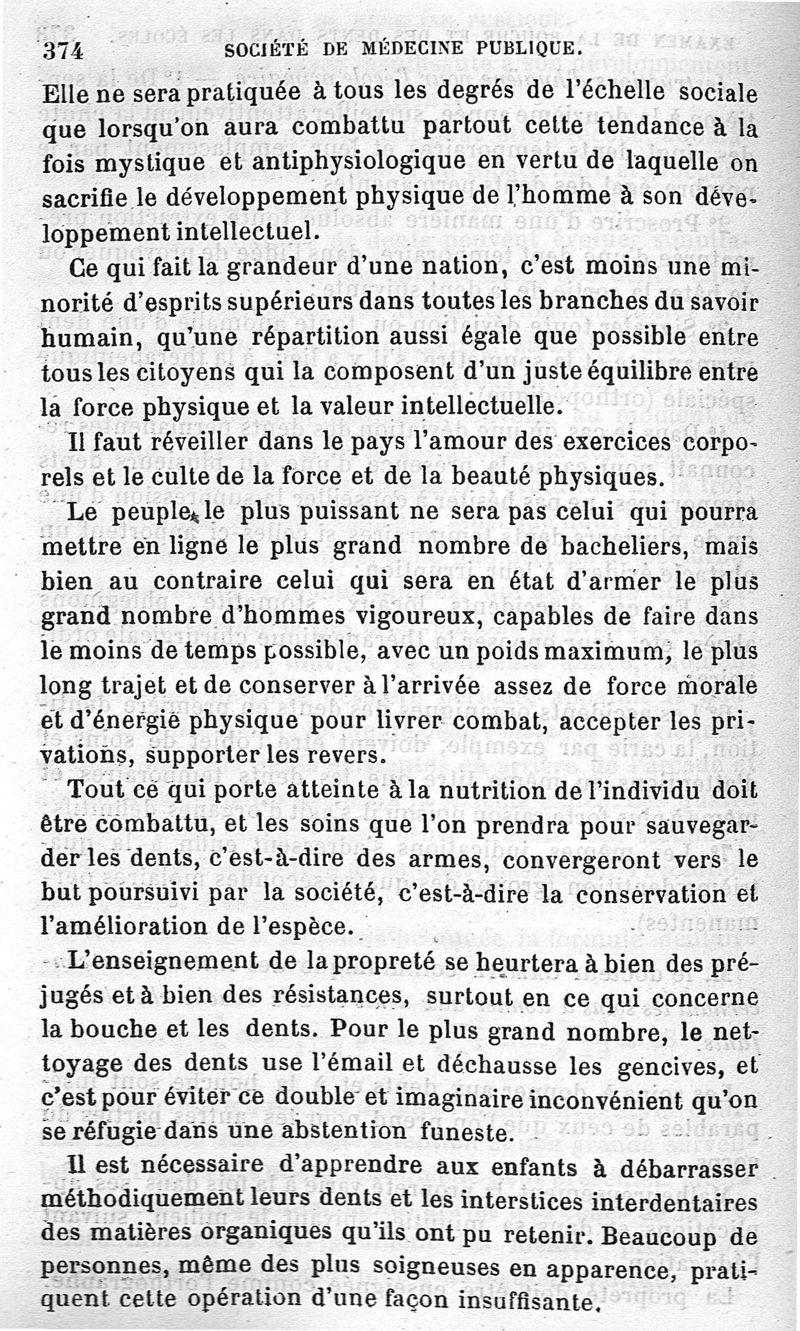 374 SOCIÉTÉ DE MÉDECINE PUBLIQUE.

Elle ne sera pratiquée à tous les degrés de l'échelle sociale que lorsqu'on aura combattu partout cette tendance à la fois mystique et antiphysiologique en vertu de laquelle on sacrifie le développement physique de l'homme à son développement intellectuel.

Ce qui fait la grandeur d'une nation, c'est moins une minorité d'esprits supérieurs dans toutes les branches du savoir humain, qu'une répartition aussi égale que possible entre tous les citoyens qui la composent d'un juste équilibre entre la force physique et la valeur intellectuelle.

Il faut réveiller dans le pays l'amour des exercices corporels et le culte de la force et de la beauté physiques.

Le peuple le plus puissant ne sera pas celui qui pourra mettre en ligne le plus grand nombre de bacheliers, mais bien au contraire celui qui sera en état d'armer le plus grand nombre d'hommes vigoureux, capables de faire dans le moins de temps possible, avec un poids maximum, le plus long trajet et de conserver à l'arrivée assez de force morale et d'énergie physique pour livrer combat, accepter les privations, supporter les revers.

Tout ce qui porte atteinte à la nutrition de l'individu doit être combattu, et les soins que l'on prendra pour sauvegarder les dents, c'est-à-dire des armes, convergeront vers le but poursuivi par la société, c'est-à-dire la conservation et l'amélioration de l'espèce.

L'enseignement de la propreté se heurtera à bien des préjugés et à bien des résistances, surtout en ce qui concerne la bouche et les dents. Pour le plus grand nombre, le nettoyage des dents use l'émail et déchausse les gencives, et c'est pour éviter ce double et imaginaire inconvénient qu'on se réfugie dans une abstention funeste.

Il est nécessaire d'apprendre aux enfants à débarrasser méthodiquement leurs dents et les interstices interdentaires des matières organiques qu'ils ont pu retenir. Beaucoup de personnes, même des plus soigneuses en apparence, pratiquent cette opération d'une façon insuffisante.